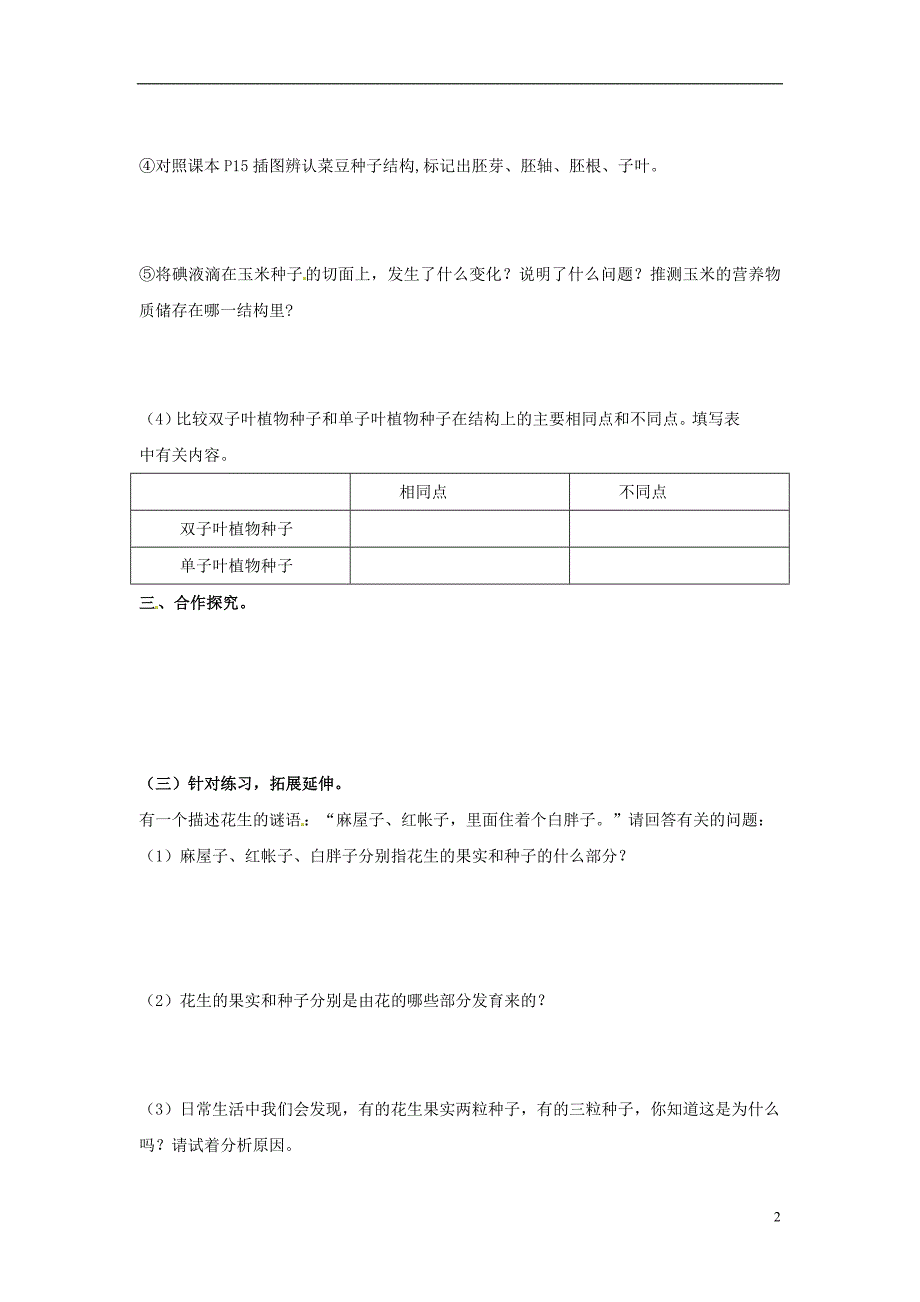 ④对照课本 P15 插图辨认菜豆种子结构,标记出胚芽、胚轴、胚根、子叶。

⑤将碘液滴在玉米种子的切面上，发生了什么变化？说明了什么问题？推测玉米的营养物质储存在哪一结构里？

（4）比较双子叶植物种子和单子叶植物种子在结构上的主要相同点和不同点。填写表中有关内容。

| | 相同点 | 不同点 |
|---|---|---|
| 双子叶植物种子 | | |
| 单子叶植物种子 | | |

三、合作探究。

（三）针对练习，拓展延伸。

有一个描述花生的谜语：“麻屋子、红帐子，里面住着个白胖子。”请回答有关的问题：

（1）麻屋子、红帐子、白胖子分别指花生的果实和种子的什么部分？

（2）花生的果实和种子分别是由花的哪些部分发育来的？

（3）日常生活中我们会发现，有的花生果实两粒种子，有的三粒种子，你知道这是为什么吗？请试着分析原因。

2